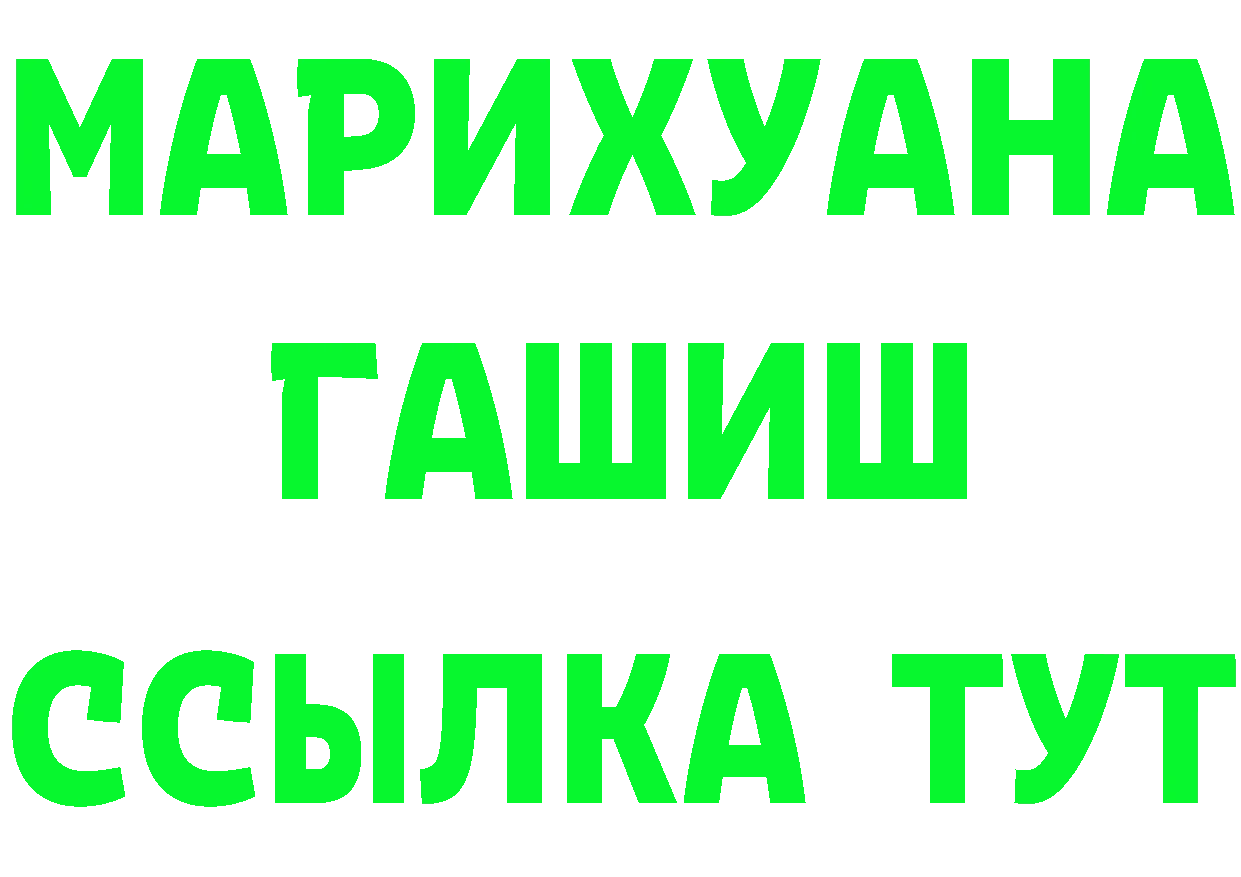 МАРИХУАНА
ГАШИШ
ССЫЛКА ТУТ